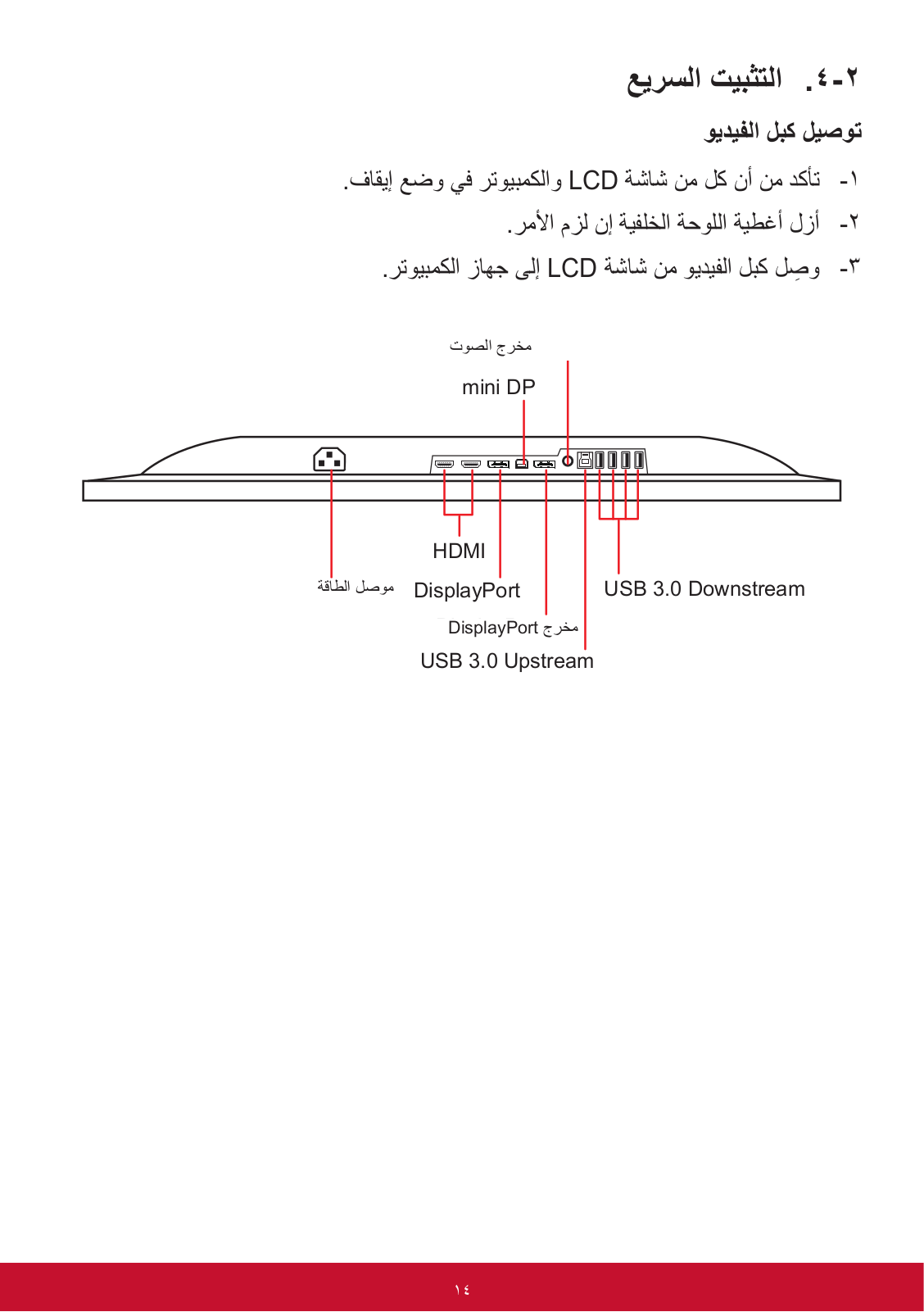 ٢-٤. التثبيت السريع

توصيل كبل الفيديو

١- تأكد من أن كل من شاشة LCD والكمبيوتر في وضع إيقاف.

٢- أزل أغطية اللوحة الخلفية إن لزم الأمر.

٣- وصِل كبل الفيديو من شاشة LCD إلى جهاز الكمبيوتر.

مخرج الصوت

mini DP

HDMI

موصل الطاقة

DisplayPort

USB 3.0 Downstream

مخرج DisplayPort

USB 3.0 Upstream

١٤